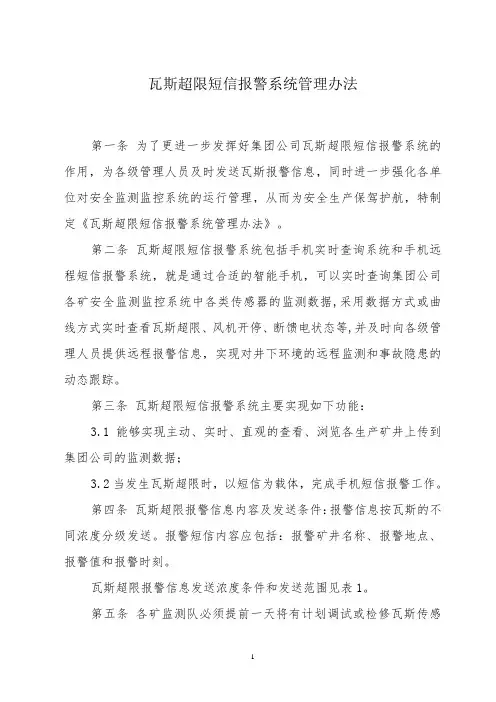 瓦斯超限短信报警系统管理办法

第一条 为了更进一步发挥好集团公司瓦斯超限短信报警系统的作用，为各级管理人员及时发送瓦斯报警信息，同时进一步强化各单位对安全监测监控系统的运行管理，从而为安全生产保驾护航，特制定《瓦斯超限短信报警系统管理办法》。

第二条 瓦斯超限短信报警系统包括手机实时查询系统和手机远程短信报警系统，就是通过合适的智能手机，可以实时查询集团公司各矿安全监测监控系统中各类传感器的监测数据，采用数据方式或曲线方式实时查看瓦斯超限、风机开停、断馈电状态等，并及时向各级管理人员提供远程报警信息，实现对井下环境的远程监测和事故隐患的动态跟踪。

第三条 瓦斯超限短信报警系统主要实现如下功能：

3.1 能够实现主动、实时、直观的查看、浏览各生产矿井上传到集团公司的监测数据；

3.2 当发生瓦斯超限时，以短信为载体，完成手机短信报警工作。

第四条 瓦斯超限报警信息内容及发送条件：报警信息按瓦斯的不同浓度分级发送。报警短信内容应包括：报警矿井名称、报警地点、报警值和报警时刻。

瓦斯超限报警信息发送浓度条件和发送范围见表 1。

第五条 各矿监测队必须提前一天将有计划调试或检修瓦斯传感

1